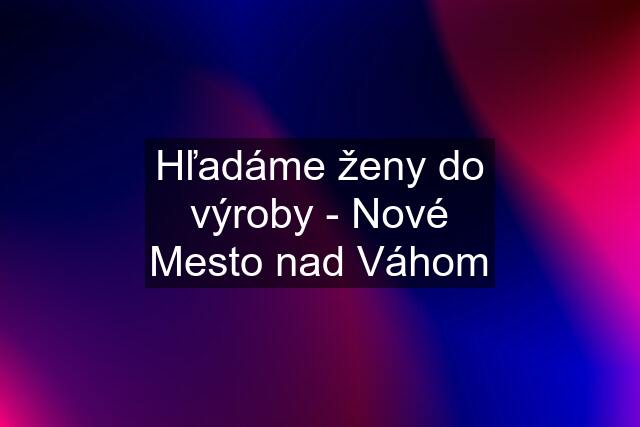 Hľadáme ženy do výroby - Nové Mesto nad Váhom